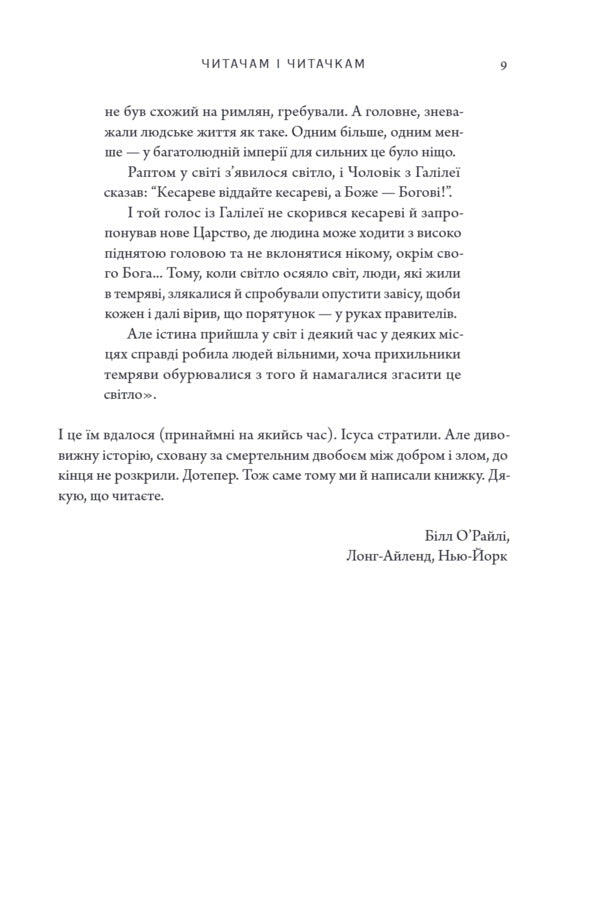 ЧИТАЧАМ І ЧИТАЧКАМ 9

не був схожий на римлян, гребували. А головне, зневажали людське життя як таке. Одним більше, одним менше — у багатолюдній імперії для сильних це було ніщо.

Раптом у світі з'явилося світло, і Чоловік з Галілеї сказав: "Кесареве віддайте кесареві, а Боже — Богові!".

І той голос із Галілеї не скорився кесареві й запропонував нове Царство, де людина може ходити з високо піднятою головою та не вклонятися нікому, окрім свого Бога... Тому, коли світло осяяло світ, люди, які жили в темряві, злякалися й спробували опустити завісу, щоби кожен і далі вірив, що порятунок — у руках правителів.

Але істина прийшла у світ і деякий час у деяких місцях справді робила людей вільними, хоча прихильники темряви обурювалися з того й намагалися згасити це світло».

І це їм вдалося (принаймні на якийсь час). Ісуса стратили. Але дивовижну історію, сховану за смертельним двобоєм між добром і злом, до кінця не розкрили. Дотепер. Тож саме тому ми й написали книжку. Дякую, що читаєте.

Білл О'Райлі,
Лонг-Айленд, Нью-Йорк